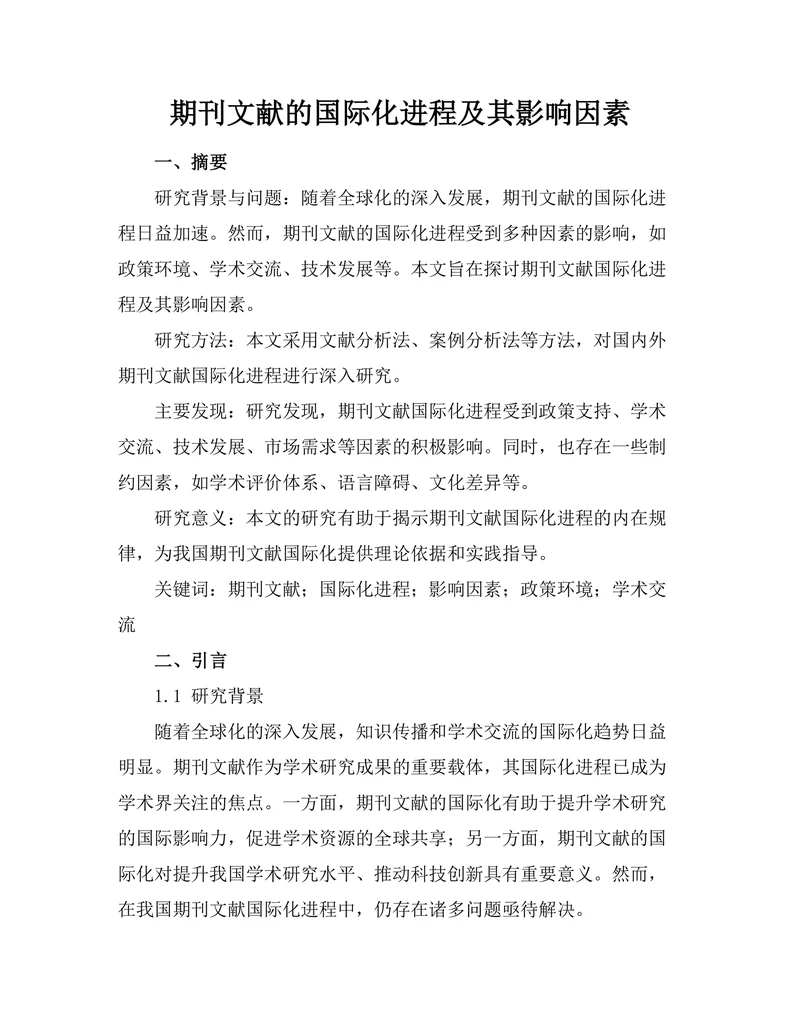 期刊文献的国际化进程及其影响因素

一、摘要

研究背景与问题：随着全球化的深入发展，期刊文献的国际化进程日益加速。然而，期刊文献的国际化进程受到多种因素的影响，如政策环境、学术交流、技术发展等。本文旨在探讨期刊文献国际化进程及其影响因素。

研究方法：本文采用文献分析法、案例分析法等方法，对国内外期刊文献国际化进程进行深入研究。

主要发现：研究发现，期刊文献国际化进程受到政策支持、学术交流、技术发展、市场需求等因素的积极影响。同时，也存在一些制约因素，如学术评价体系、语言障碍、文化差异等。

研究意义：本文的研究有助于揭示期刊文献国际化进程的内在规律，为我国期刊文献国际化提供理论依据和实践指导。

关键词：期刊文献；国际化进程；影响因素；政策环境；学术交流

二、引言

1.1 研究背景

随着全球化的深入发展，知识传播和学术交流的国际化趋势日益明显。期刊文献作为学术研究成果的重要载体，其国际化进程已成为学术界关注的焦点。一方面，期刊文献的国际化有助于提升学术研究的国际影响力，促进学术资源的全球共享；另一方面，期刊文献的国际化对提升我国学术研究水平、推动科技创新具有重要意义。然而，在我国期刊文献国际化进程中，仍存在诸多问题亟待解决。